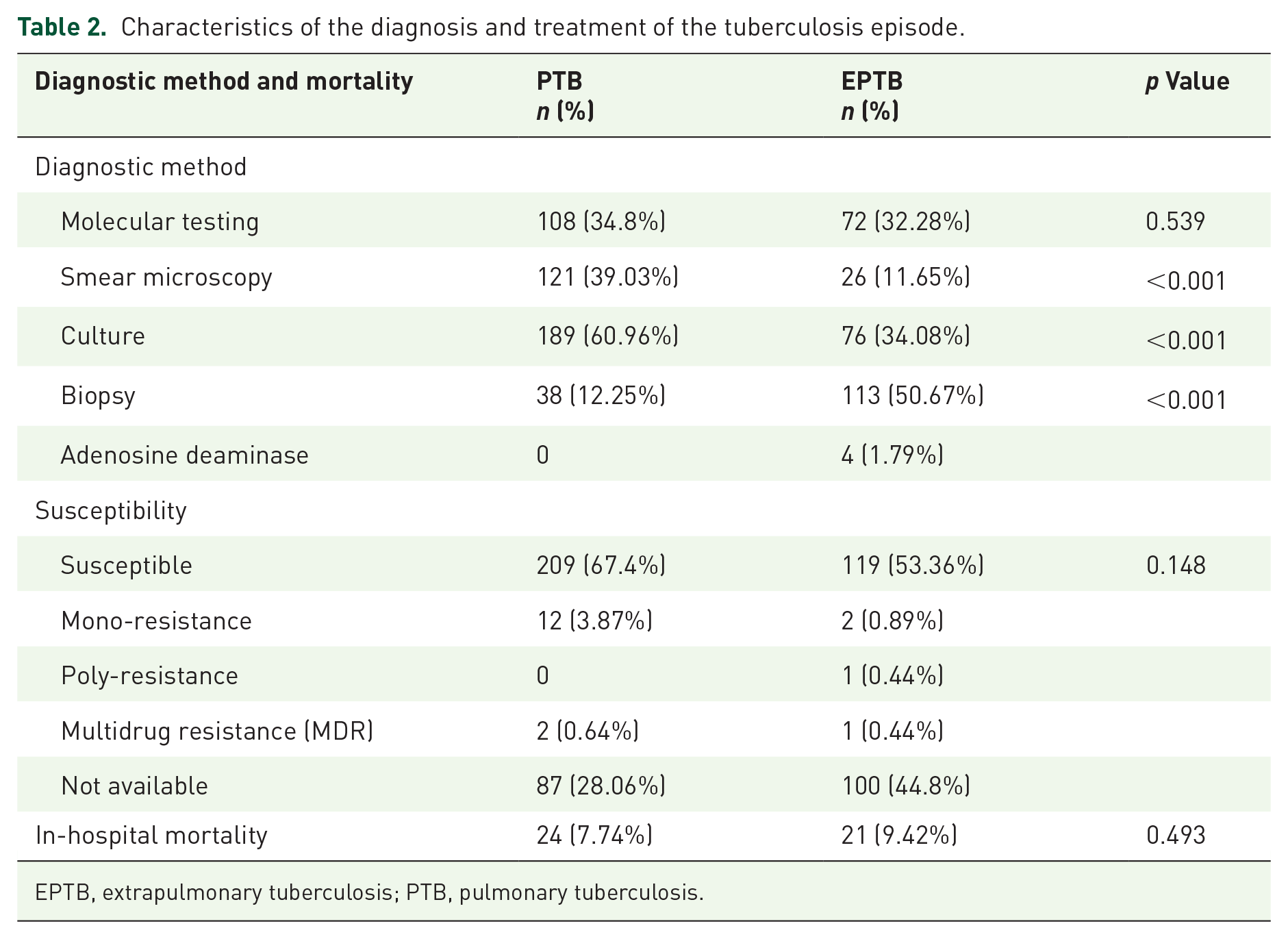 Table 2. Characteristics of the diagnosis and treatment of the tuberculosis episode.

| Diagnostic method and mortality | PTB n (%) | EPTB n (%) | p Value |
|---|---|---|---|
| Diagnostic method | | | |
| Molecular testing | 108 (34.8%) | 72 (32.28%) | 0.539 |
| Smear microscopy | 121 (39.03%) | 26 (11.65%) | <0.001 |
| Culture | 189 (60.96%) | 76 (34.08%) | <0.001 |
| Biopsy | 38 (12.25%) | 113 (50.67%) | <0.001 |
| Adenosine deaminase | 0 | 4 (1.79%) | |
| Susceptibility | | | |
| Susceptible | 209 (67.4%) | 119 (53.36%) | 0.148 |
| Mono-resistance | 12 (3.87%) | 2 (0.89%) | |
| Poly-resistance | 0 | 1 (0.44%) | |
| Multidrug resistance (MDR) | 2 (0.64%) | 1 (0.44%) | |
| Not available | 87 (28.06%) | 100 (44.8%) | |
| In-hospital mortality | 24 (7.74%) | 21 (9.42%) | 0.493 |

EPTB, extrapulmonary tuberculosis; PTB, pulmonary tuberculosis.